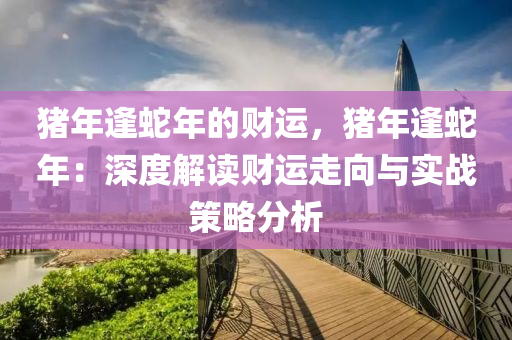 猪年逢蛇年的财运，猪年逢蛇年：深度解读财运走向与实战策略分析